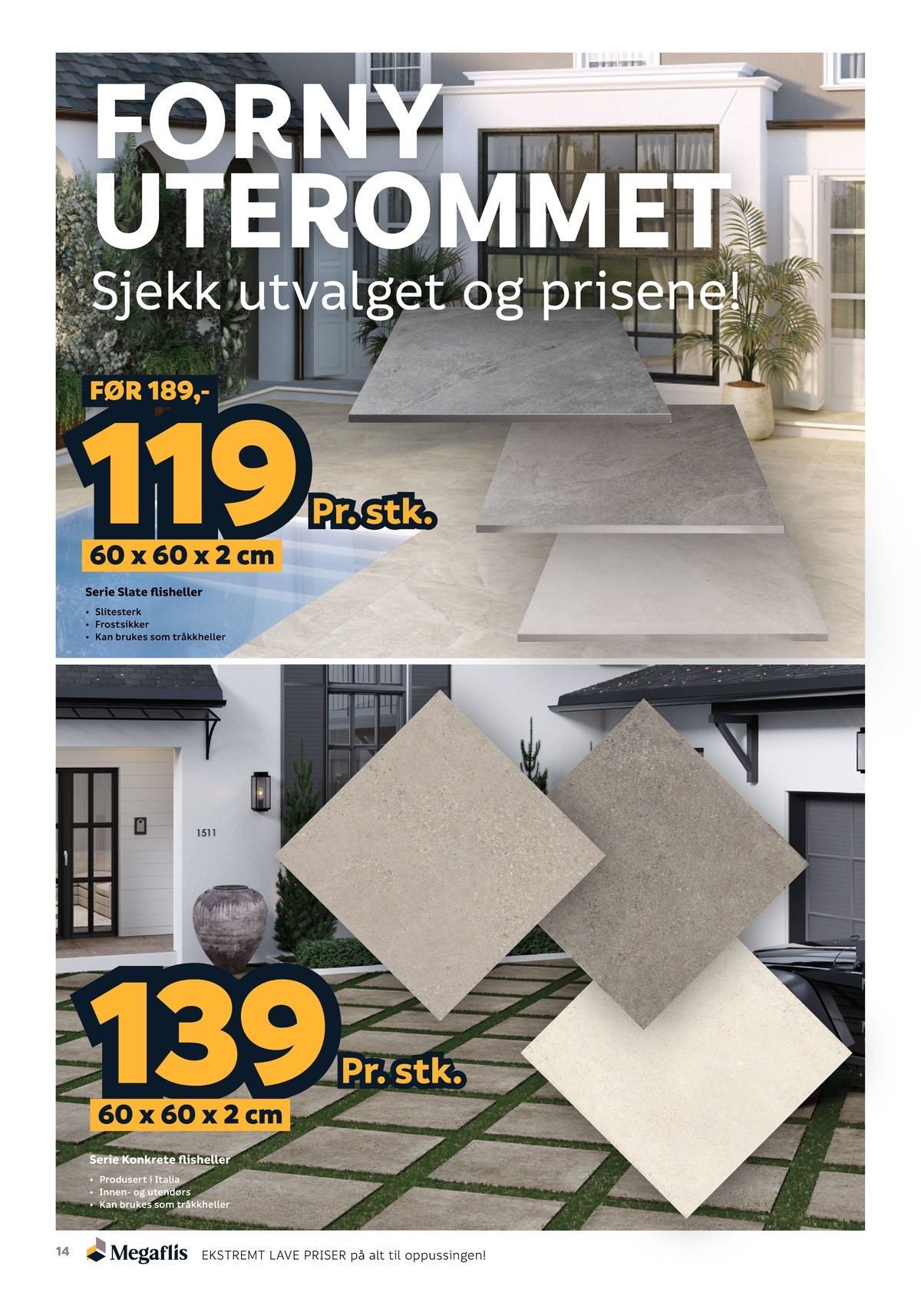 FORNY UTEROMMET

Sjekk utvalget og prisene!

FØR 189,-

119 Pr. stk.

60 x 60 x 2 cm

Serie Slate flisheller

• Slitesterk
• Frostsikker
• Kan brukes som tråkkheller

1511

139 Pr. stk.

60 x 60 x 2 cm

Serie Konkrete flisheller

• Produsert i Italia
• Innen- og utendørs
• Kan brukes som tråkkheller

14 Megaflis EKSTREMT LAVE PRISER på alt til oppussingen!